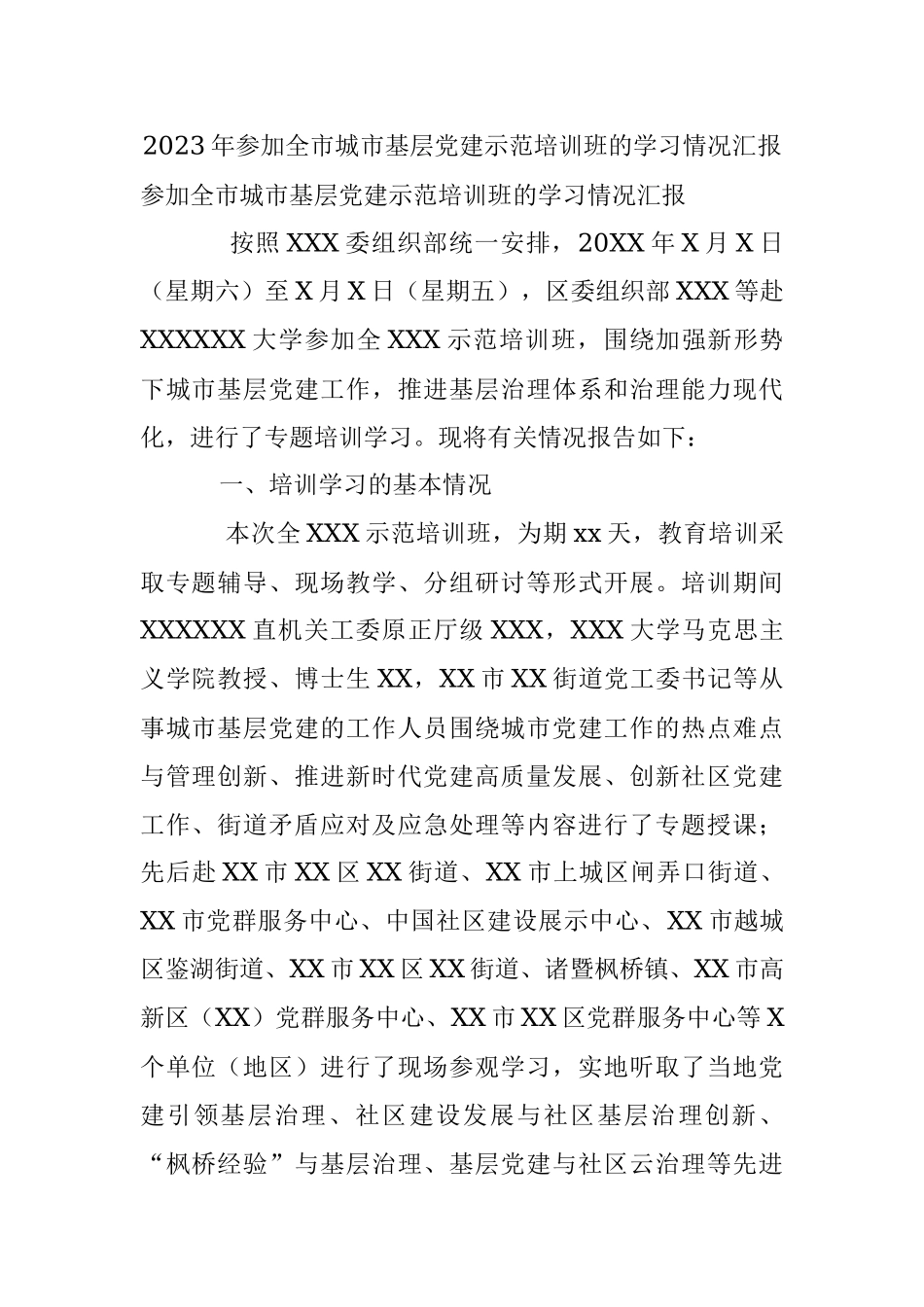 2023年参加全市城市基层党建示范培训班的学习情况汇报

参加全市城市基层党建示范培训班的学习情况汇报

按照XXX委组织部统一安排，20XX年X月X日（星期六）至X月X日（星期五），区委组织部XXX等赴XXXXXX大学参加全XXX示范培训班，围绕加强新形势下城市基层党建工作，推进基层治理体系和治理能力现代化，进行了专题培训学习。现将有关情况报告如下：

一、培训学习的基本情况

本次全XXX示范培训班，为期xx天，教育培训采取专题辅导、现场教学、分组研讨等形式开展。培训期间XXXXXX直机关工委原正厅级XXX，XXX大学马克思主义学院教授、博士生XX，XX市XX街道党工委书记等从事城市基层党建的工作人员围绕城市党建工作的热点难点与管理创新、推进新时代党建高质量发展、创新社区党建工作、街道矛盾应对及应急处理等内容进行了专题授课；先后赴XX市XX区XX街道、XX市上城区闸弄口街道、XX市党群服务中心、中国社区建设展示中心、XX市越城区鉴湖街道、XX市XX区XX街道、诸暨枫桥镇、XX市高新区（XX）党群服务中心、XX市XX区党群服务中心等X个单位（地区）进行了现场参观学习，实地听取了当地党建引领基层治理、社区建设发展与社区基层治理创新、“枫桥经验”与基层治理、基层党建与社区云治理等先进